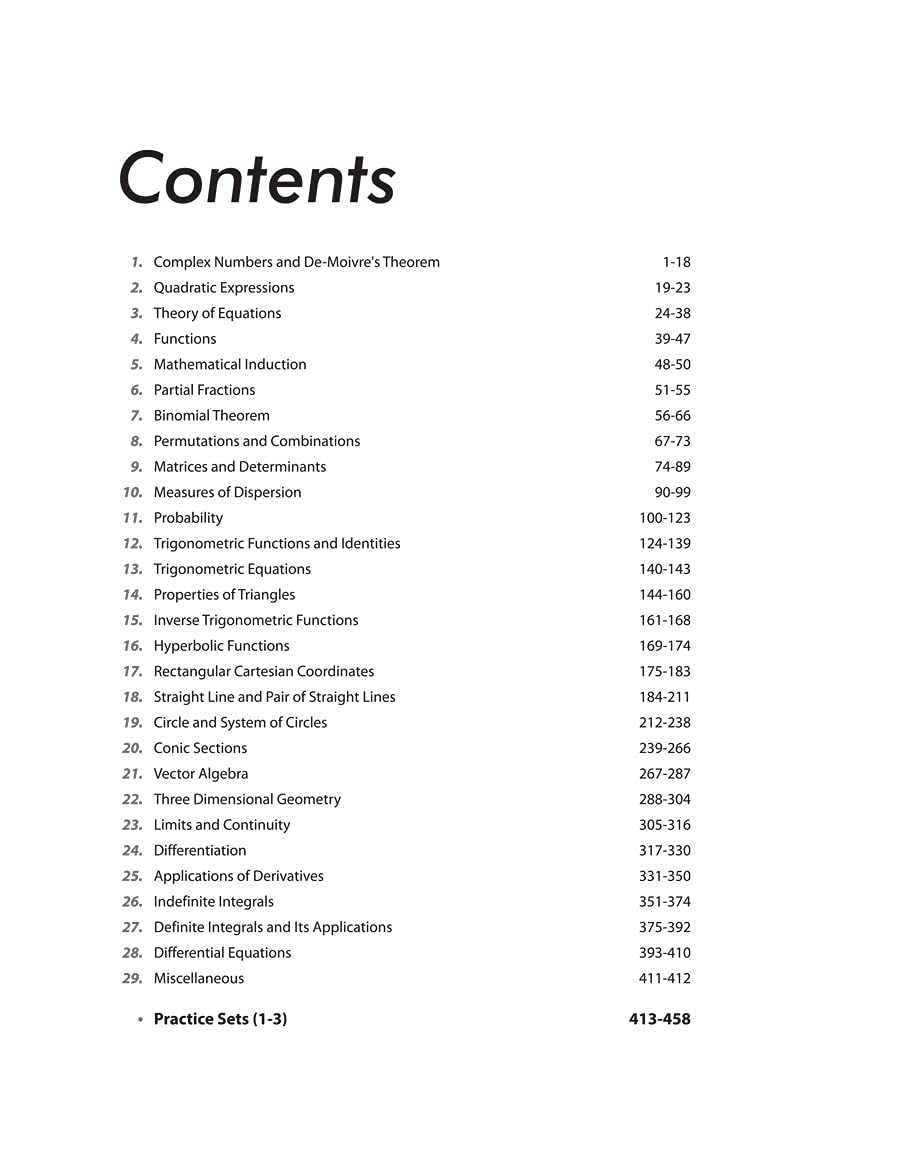 Contents

1. Complex Numbers and De-Moivre's Theorem 1-18
2. Quadratic Expressions 19-23
3. Theory of Equations 24-38
4. Functions 39-47
5. Mathematical Induction 48-50
6. Partial Fractions 51-55
7. Binomial Theorem 56-66
8. Permutations and Combinations 67-73
9. Matrices and Determinants 74-89
10. Measures of Dispersion 90-99
11. Probability 100-123
12. Trigonometric Functions and Identities 124-139
13. Trigonometric Equations 140-143
14. Properties of Triangles 144-160
15. Inverse Trigonometric Functions 161-168
16. Hyperbolic Functions 169-174
17. Rectangular Cartesian Coordinates 175-183
18. Straight Line and Pair of Straight Lines 184-211
19. Circle and System of Circles 212-238
20. Conic Sections 239-266
21. Vector Algebra 267-287
22. Three Dimensional Geometry 288-304
23. Limits and Continuity 305-316
24. Differentiation 317-330
25. Applications of Derivatives 331-350
26. Indefinite Integrals 351-374
27. Definite Integrals and Its Applications 375-392
28. Differential Equations 393-410
29. Miscellaneous 411-412

• Practice Sets (1-3) 413-458